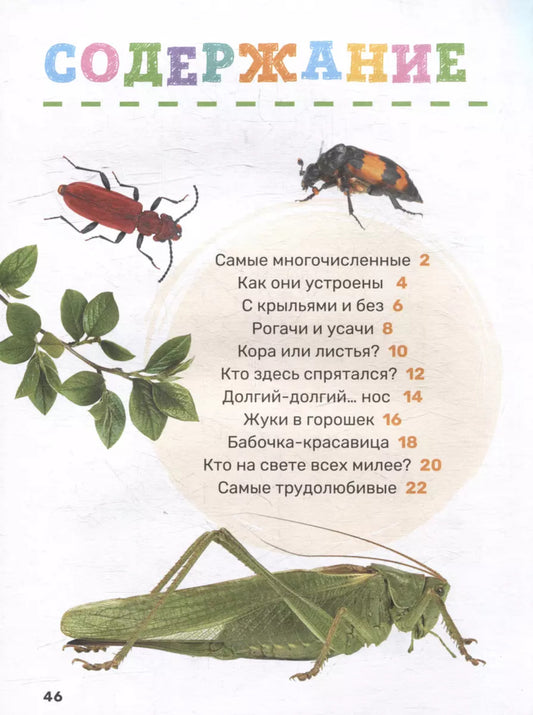 СОДЕРЖАНИЕ

Самые многочисленные 2
Как они устроены 4
С крыльями и без 6
Рогачи и усачи 8
Кора или листья? 10
Кто здесь спрятался? 12
Долгий-долгий… нос 14
Жуки в горошек 16
Бабочка-красавица 18
Кто на свете всех милее? 20
Самые трудолюбивые 22

46